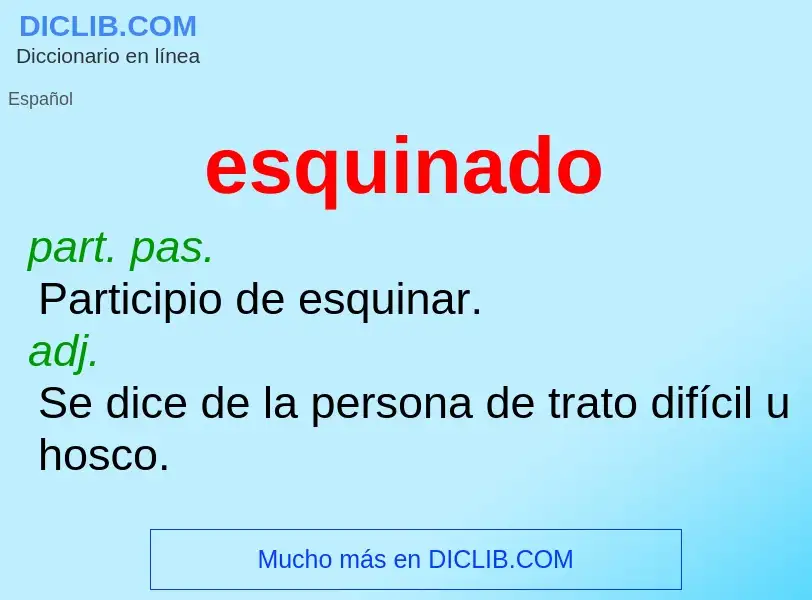 DICLIB.COM
Diccionario en línea

Español

esquinado

part. pas.
Participio de esquinar.
adj.
Se dice de la persona de trato difícil u hosco.

Mucho más en DICLIB.COM